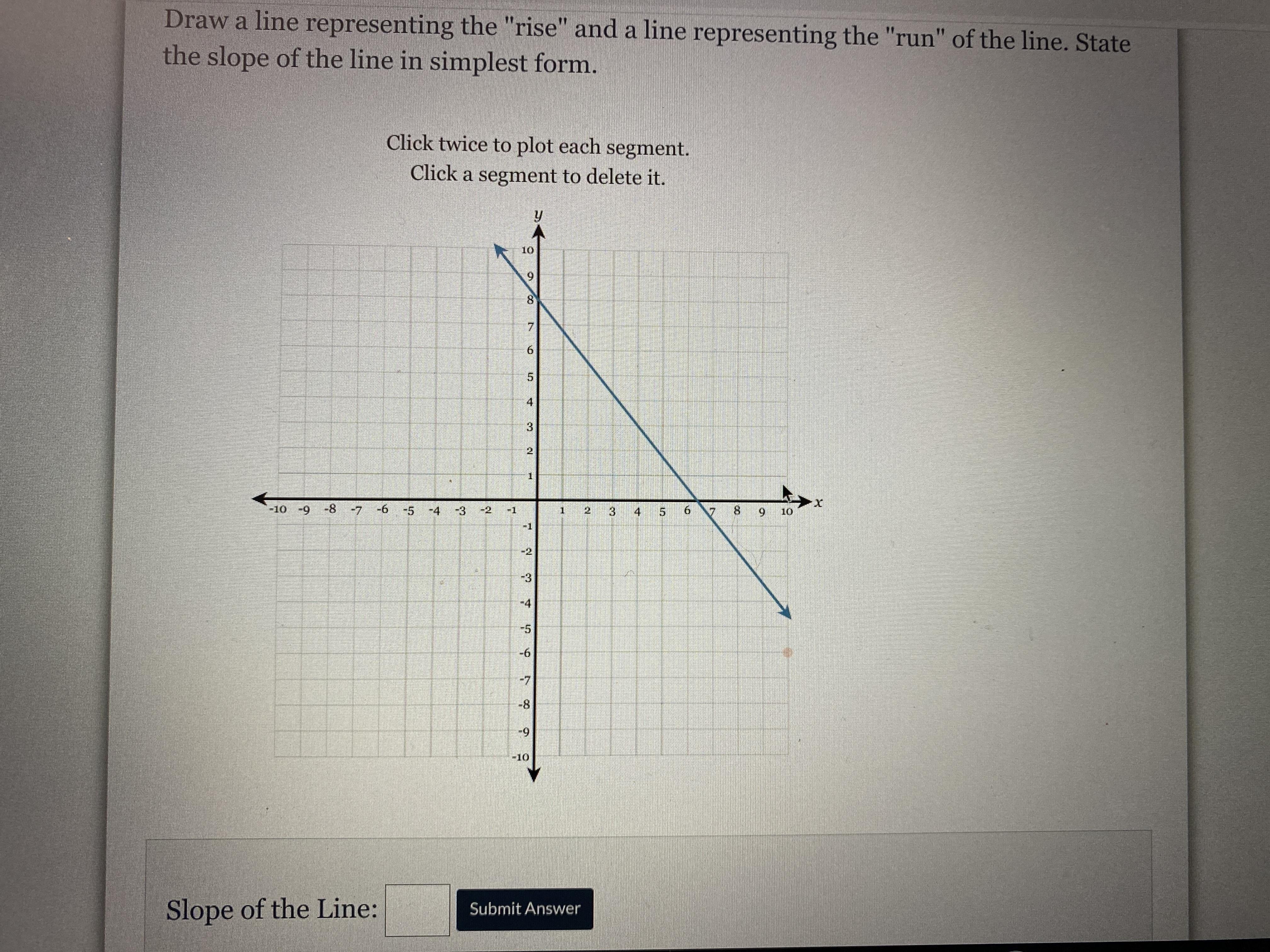 Draw a line representing the "rise" and a line representing the "run" of the line. State the slope of the line in simplest form.

Click twice to plot each segment.
Click a segment to delete it.

y
10
9
8
7
6
5
4
3
2
1
-10 -9 -8 -7 -6 -5 -4 -3 -2 -1 1 2 3 4 5 6 7 8 9 10
x
-1
-2
-3
-4
-5
-6
-7
-8
-9
-10

Slope of the Line:
Submit Answer